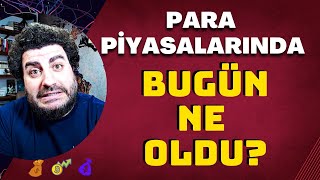 PARA PİYASALARINDA

BUGÜN NE OLDU?